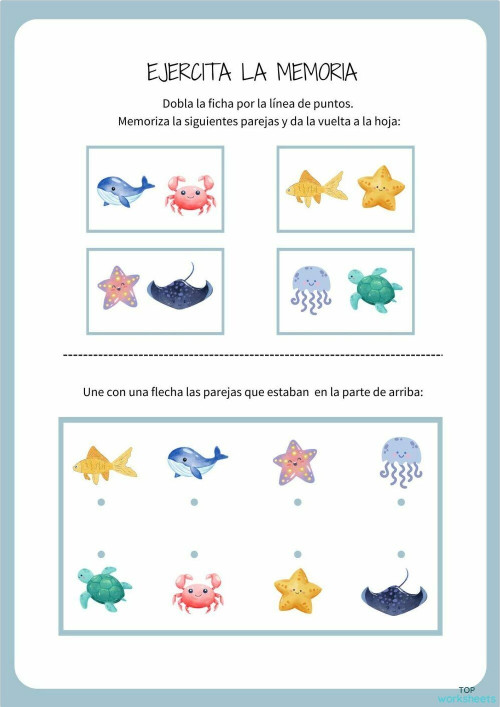 EJERCITA LA MEMORIA

Dobla la ficha por la línea de puntos.
Memoriza la siguientes parejas y da la vuelta a la hoja:

Une con una flecha las parejas que estaban en la parte de arriba:

TOP worksheets